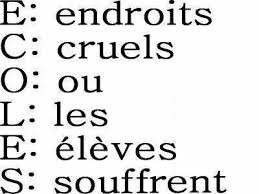 E: endroits
C: cruels
O: ou
L: les
E: élèves
S: souffrent